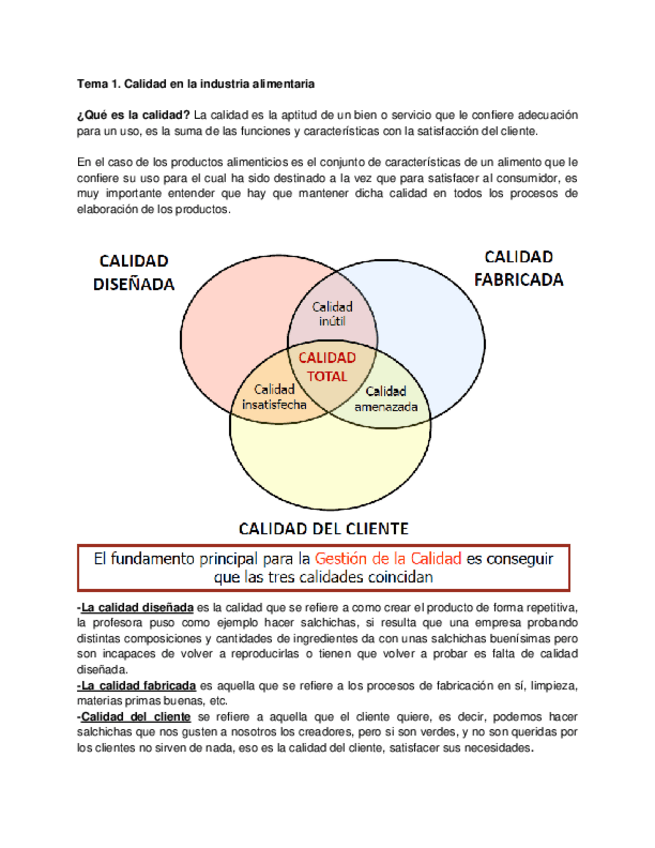 Tema 1. Calidad en la industria alimentaria

¿Qué es la calidad? La calidad es la aptitud de un bien o servicio que le confiere adecuación para un uso, es la suma de las funciones y características con la satisfacción del cliente.

En el caso de los productos alimenticios es el conjunto de características de un alimento que le confiere su uso para el cual ha sido destinado a la vez que para satisfacer al consumidor, es muy importante entender que hay que mantener dicha calidad en todos los procesos de elaboración de los productos.

CALIDAD DISEÑADA

CALIDAD FABRICADA

Calidad inútil

CALIDAD TOTAL

Calidad insatisfecha

Calidad amenazada

CALIDAD DEL CLIENTE

El fundamento principal para la Gestión de la Calidad es conseguir que las tres calidades coincidan

-La calidad diseñada es la calidad que se refiere a como crear el producto de forma repetitiva, la profesora puso como ejemplo hacer salchichas, si resulta que una empresa probando distintas composiciones y cantidades de ingredientes da con unas salchichas buenísimas pero son incapaces de volver a reproducirlas o tienen que volver a probar es falta de calidad diseñada.
-La calidad fabricada es aquella que se refiere a los procesos de fabricación en sí, limpieza, materias primas buenas, etc.
-Calidad del cliente se refiere a aquella que el cliente quiere, es decir, podemos hacer salchichas que nos gusten a nosotros los creadores, pero si son verdes, y no son queridas por los clientes no sirven de nada, eso es la calidad del cliente, satisfacer sus necesidades.